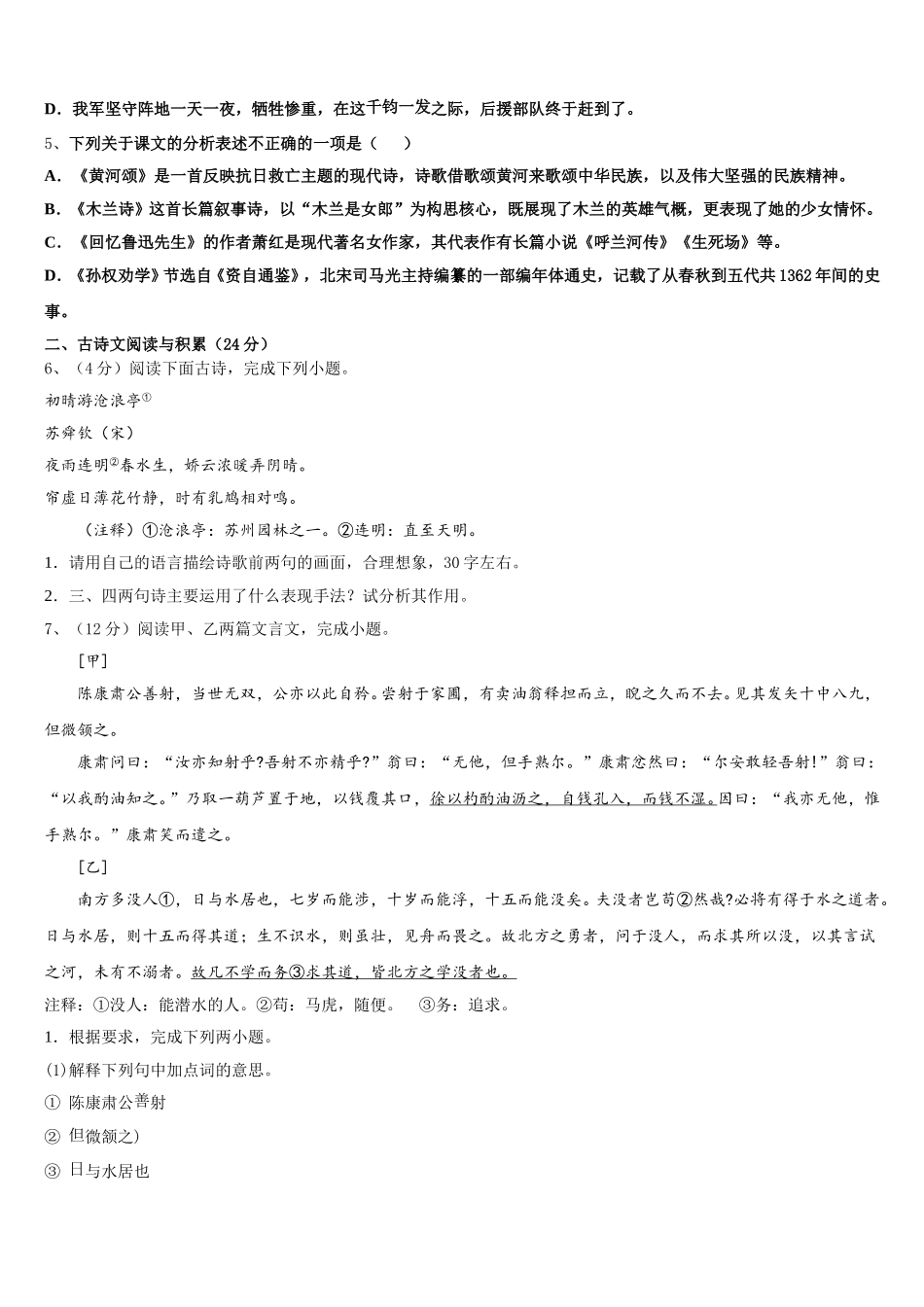 D．我军坚守阵地一天一夜，牺牲惨重，在这千钧一发之际，后援部队终于赶到了。

5、下列关于课文的分析表述不正确的一项是（　　）

A．《黄河颂》是一首反映抗日救亡主题的现代诗，诗歌借歌颂黄河来歌颂中华民族，以及伟大坚强的民族精神。

B．《木兰诗》这首长篇叙事诗，以“木兰是女郎”为构思核心，既展现了木兰的英雄气概，更表现了她的少女情怀。

C．《回忆鲁迅先生》的作者萧红是现代著名女作家，其代表作有长篇小说《呼兰河传》《生死场》等。

D．《孙权劝学》节选自《资自通鉴》，北宋司马光主持编纂的一部编年体通史，记载了从春秋到五代共1362年间的史事。

二、古诗文阅读与积累（24分）

6、（4分）阅读下面古诗，完成下列小题。

初晴游沧浪亭①

苏舜钦（宋）

夜雨连明②春水生，娇云浓暖弄阴晴。

帘虚日薄花竹静，时有乳鸠相对鸣。

（注释）①沧浪亭：苏州园林之一。②连明：直至天明。

1．请用自己的语言描绘诗歌前两句的画面，合理想象，30字左右。

2．三、四两句诗主要运用了什么表现手法？试分析其作用。

7、（12分）阅读甲、乙两篇文言文，完成小题。

[甲]

陈康肃公善射，当世无双，公亦以此自矜。尝射于家圃，有卖油翁释担而立，睨之久而不去。见其发矢十中八九，但微颔之。

康肃问曰：“汝亦知射乎?吾射不亦精乎?”翁曰：“无他，但手熟尔。”康肃忿然曰：“尔安敢轻吾射!”翁曰：“以我酌油知之。”乃取一葫芦置于地，以钱覆其口，徐以杓酌油沥之，自钱孔入，而钱不湿。因曰：“我亦无他，惟手熟尔。”康肃笑而遣之。

[乙]

南方多没人①，日与水居也，七岁而能涉，十岁而能浮，十五而能没矣。夫没者岂苟②然哉?必将有得于水之道者。日与水居，则十五而得其道；生不识水，则虽壮，见舟而畏之。故北方之勇者，问于没人，而求其所以没，以其言试之河，未有不溺者。故凡不学而务③求其道，皆北方之学没者也。

注释：①没人：能潜水的人。②苟：马虎，随便。　③务：追求。

1．根据要求，完成下列两小题。

(1)解释下列句中加点词的意思。

① 陈康肃公善射

② 但微颔之)

③ 日与水居也